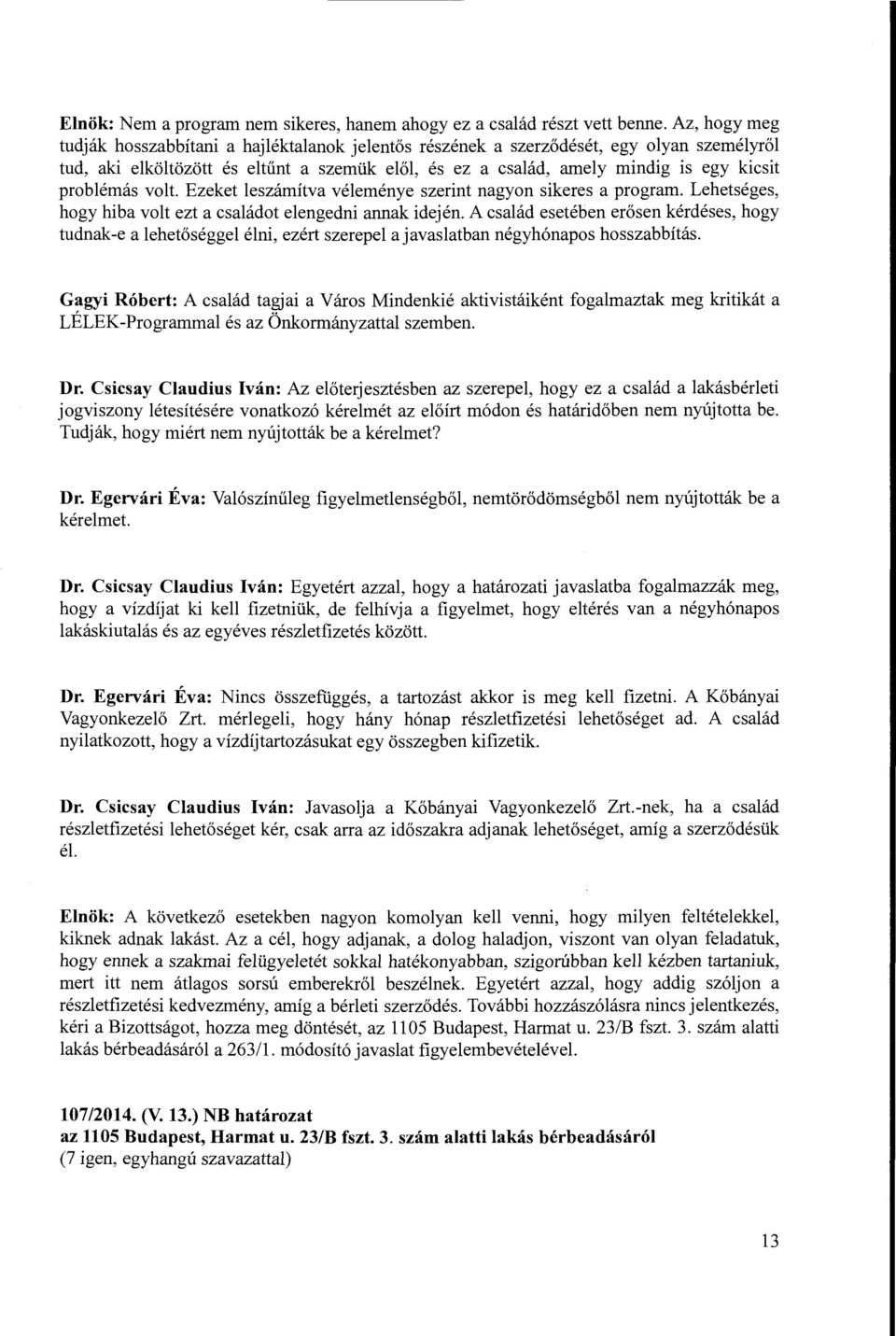 Elnök: Nem a program nem sikeres, hanem ahogy ez a család részt vett benne. Az, hogy meg tudják hosszabbítani a hajléktalanok jelentős részének a szerződését, egy olyan személyről tud, aki elköltözött és eltűnt a szemük elől, és ez a család, amely mindig is egy kicsit problémás volt. Ezeket leszámítva véleménye szerint nagyon sikeres a program. Lehetséges, hogy hiba volt ezt a családot elengedni annak idején. A család esetében erősen kérdéses, hogy tudnak-e a lehetőséggel élni, ezért szerepel a javaslatban négyhónapos hosszabbítás.

Gagyi Róbert: A család tagjai a Város Mindenkié aktivistáiként fogalmaztak meg kritikát a LÉLEK-Programmal és az Önkormányzattal szemben.

Dr. Csicsay Claudius Iván: Az előterjesztésben az szerepel, hogy ez a család a lakásbérleti jogviszony létesítésére vonatkozó kérelmét az előírt módon és határidőben nem nyújtotta be. Tudják, hogy miért nem nyújtották be a kérelmet?

Dr. Egervári Éva: Valószínűleg figyelmetlenségből, nemtörődömségből nem nyújtották be a kérelmet.

Dr. Csicsay Claudius Iván: Egyetért azzal, hogy a határozati javaslatba fogalmazzák meg, hogy a vízdíjat ki kell fizetniük, de felhívja a figyelmet, hogy eltérés van a négyhónapos lakáskiutalás és az egyéves részletfizetés között.

Dr. Egervári Éva: Nincs összefüggés, a tartozást akkor is meg kell fizetni. A Kőbányai Vagyonkezelő Zrt. mérlegeli, hogy hány hónap részletfizetési lehetőséget ad. A család nyilatkozott, hogy a vízdíjtartozásukat egy összegben kifizetik.

Dr. Csicsay Claudius Iván: Javasolja a Kőbányai Vagyonkezelő Zrt.-nek, ha a család részletfizetési lehetőséget kér, csak arra az időszakra adjanak lehetőséget, amíg a szerződésük él.

Elnök: A következő esetekben nagyon komolyan kell venni, hogy milyen feltételekkel, kiknek adnak lakást. Az a cél, hogy adjanak, a dolog haladjon, viszont van olyan feladatuk, hogy ennek a szakmai felügyeletét sokkal hatékonyabban, szigorúbban kell kézben tartaniuk, mert itt nem átlagos sorsú emberekről beszélnek. Egyetért azzal, hogy addig szóljon a részletfizetési kedvezmény, amíg a bérleti szerződés. További hozzászólásra nincs jelentkezés, kéri a Bizottságot, hozza meg döntését, az 1105 Budapest, Harmat u. 23/B fszt. 3. szám alatti lakás bérbeadásáról a 263/1. módosító javaslat figyelembevételével.

107/2014. (V. 13.) NB határozat
az 1105 Budapest, Harmat u. 23/B fszt. 3. szám alatti lakás bérbeadásáról
(7 igen, egyhangú szavazattal)

13